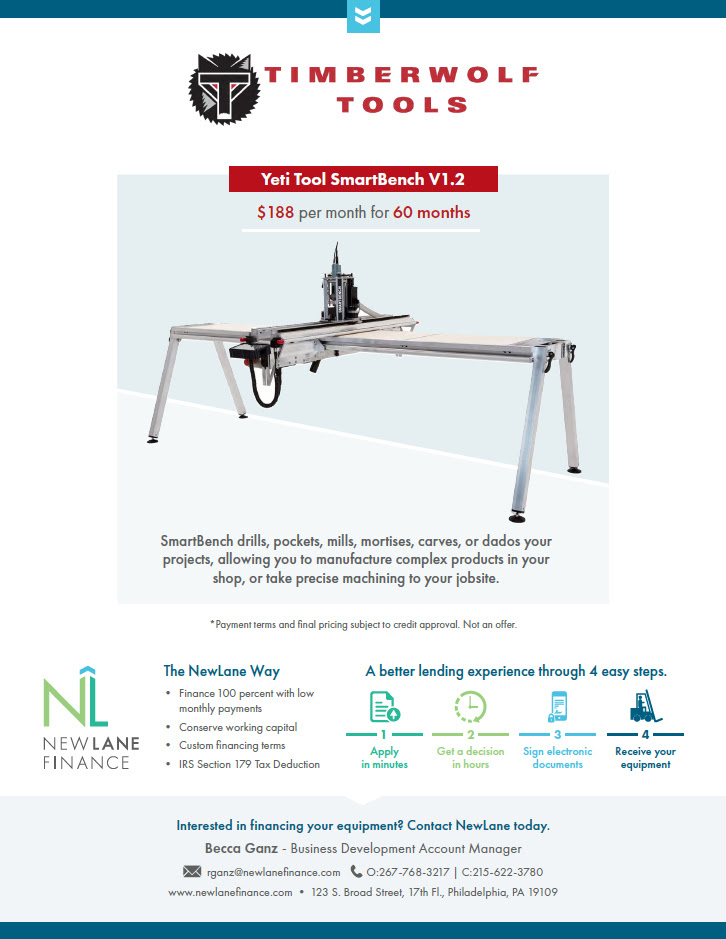 TIMBERWOLF
TOOLS

Yeti Tool SmartBench V1.2

$188 per month for 60 months

SmartBench drills, pockets, mills, mortises, carves, or dados your projects, allowing you to manufacture complex products in your shop, or take precise machining to your jobsite.

*Payment terms and final pricing subject to credit approval. Not an offer.

NL
NEWLANE
FINANCE

The NewLane Way
• Finance 100 percent with low monthly payments
• Conserve working capital
• Custom financing terms
• IRS Section 179 Tax Deduction

A better lending experience through 4 easy steps.

1 Apply in minutes
2 Get a decision in hours
3 Sign electronic documents
4 Receive your equipment

Interested in financing your equipment? Contact NewLane today.

Becca Ganz - Business Development Account Manager

rganz@newlanefinance.com O:267-768-3217 | C:215-622-3780

www.newlanefinance.com • 123 S. Broad Street, 17th Fl., Philadelphia, PA 19109